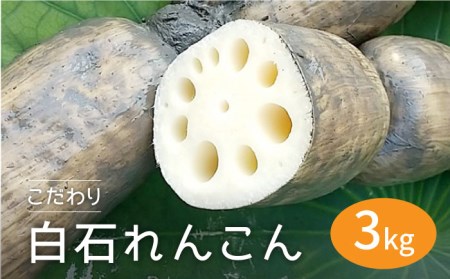 こだわり
白石れんこん
3kg